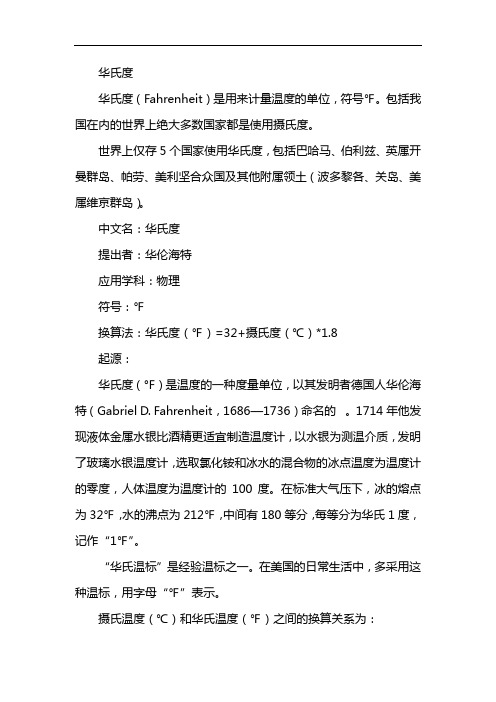 华氏度

华氏度（Fahrenheit）是用来计量温度的单位，符号℉。包括我国在内的世界上绝大多数国家都是使用摄氏度。

世界上仅存 5 个国家使用华氏度，包括巴哈马、伯利兹、英属开曼群岛、帕劳、美利坚合众国及其他附属领土（波多黎各、关岛、美属维京群岛）。

中文名：华氏度

提出者：华伦海特

应用学科：物理

符号：℉

换算法：华氏度（℉）=32+摄氏度（℃）*1.8

起源：

华氏度（℉）是温度的一种度量单位，以其发明者德国人华伦海特（Gabriel D. Fahrenheit，1686—1736）命名的 。1714 年他发现液体金属水银比酒精更适宜制造温度计，以水银为测温介质，发明了玻璃水银温度计，选取氯化铵和冰水的混合物的冰点温度为温度计的零度，人体温度为温度计的 100 度。在标准大气压下，冰的熔点为 32℉，水的沸点为 212℉，中间有 180 等分，每等分为华氏 1 度，记作“1℉”。

“华氏温标”是经验温标之一。在美国的日常生活中，多采用这种温标，用字母“℉”表示。

摄氏温度（℃）和华氏温度（℉）之间的换算关系为：